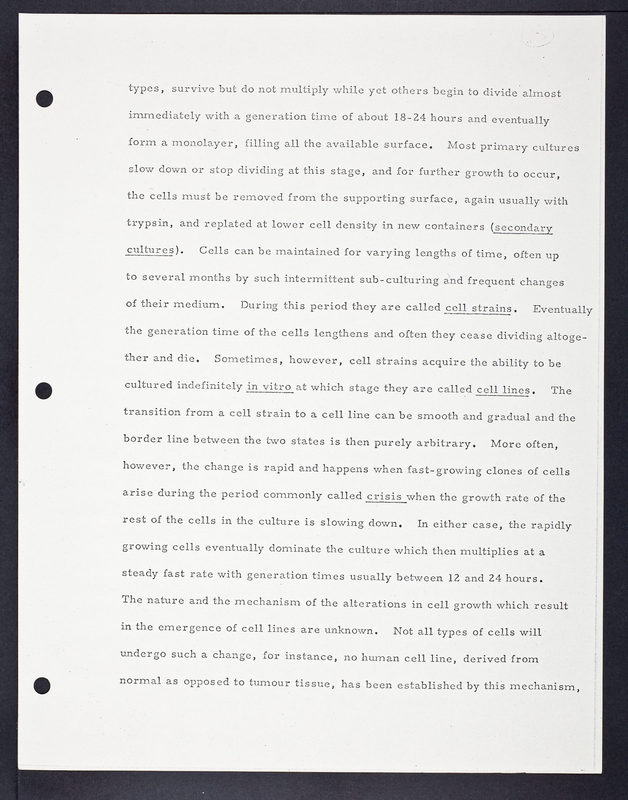 types, survive but do not multiply while yet others begin to divide almost immediately with a generation time of about 18-24 hours and eventually form a monolayer, filling all the available surface. Most primary cultures slow down or stop dividing at this stage, and for further growth to occur, the cells must be removed from the supporting surface, again usually with trypsin, and replated at lower cell density in new containers (secondary cultures). Cells can be maintained for varying lengths of time, often up to several months by such intermittent sub-culturing and frequent changes of their medium. During this period they are called cell strains. Eventually the generation time of the cells lengthens and often they cease dividing altogether and die. Sometimes, however, cell strains acquire the ability to be cultured indefinitely in vitro at which stage they are called cell lines. The transition from a cell strain to a cell line can be smooth and gradual and the border line between the two states is then purely arbitrary. More often, however, the change is rapid and happens when fast-growing clones of cells arise during the period commonly called crisis when the growth rate of the rest of the cells in the culture is slowing down. In either case, the rapidly growing cells eventually dominate the culture which then multiplies at a steady fast rate with generation times usually between 12 and 24 hours. The nature and the mechanism of the alterations in cell growth which result in the emergence of cell lines are unknown. Not all types of cells will undergo such a change, for instance, no human cell line, derived from normal as opposed to tumour tissue, has been established by this mechanism,